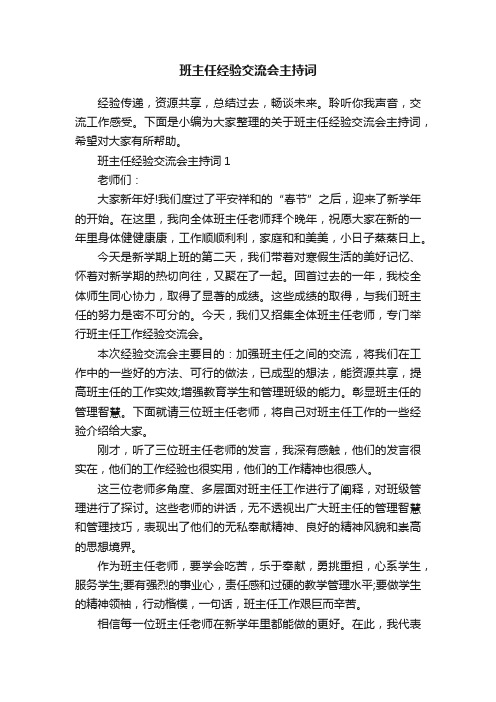 班主任经验交流会主持词

经验传递，资源共享，总结过去，畅谈未来。聆听你我声音，交流工作感受。下面是小编为大家整理的关于班主任经验交流会主持词，希望对大家有所帮助。

班主任经验交流会主持词 1

老师们：

大家新年好!我们度过了平安祥和的“春节”之后，迎来了新学年的开始。在这里，我向全体班主任老师拜个晚年，祝愿大家在新的一年里身体健健康康，工作顺顺利利，家庭和和美美，小日子蒸蒸日上。

今天是新学期上班的第二天，我们带着对寒假生活的美好记忆、怀着对新学期的热切向往，又聚在了一起。回首过去的一年，我校全体师生同心协力，取得了显著的成绩。这些成绩的取得，与我们班主任的努力是密不可分的。今天，我们又招集全体班主任老师，专门举行班主任工作经验交流会。

本次经验交流会主要目的：加强班主任之间的交流，将我们在工作中的一些好的方法、可行的做法，已成型的想法，能资源共享，提高班主任的工作实效;增强教育学生和管理班级的能力。彰显班主任的管理智慧。下面就请三位班主任老师，将自己对班主任工作的一些经验介绍给大家。

刚才，听了三位班主任老师的发言，我深有感触，他们的发言很实在，他们的工作经验也很实用，他们的工作精神也很感人。

这三位老师多角度、多层面对班主任工作进行了阐释，对班级管理进行了探讨。这些老师的讲话，无不透视出广大班主任的管理智慧和管理技巧，表现出了他们的无私奉献精神、良好的精神风貌和崇高的思想境界。

作为班主任老师，要学会吃苦，乐于奉献，勇挑重担，心系学生，服务学生;要有强烈的事业心，责任感和过硬的教学管理水平;要做学生的精神领袖，行动楷模，一句话，班主任工作艰巨而辛苦。

相信每一位班主任老师在新学年里都能做的更好。在此，我代表